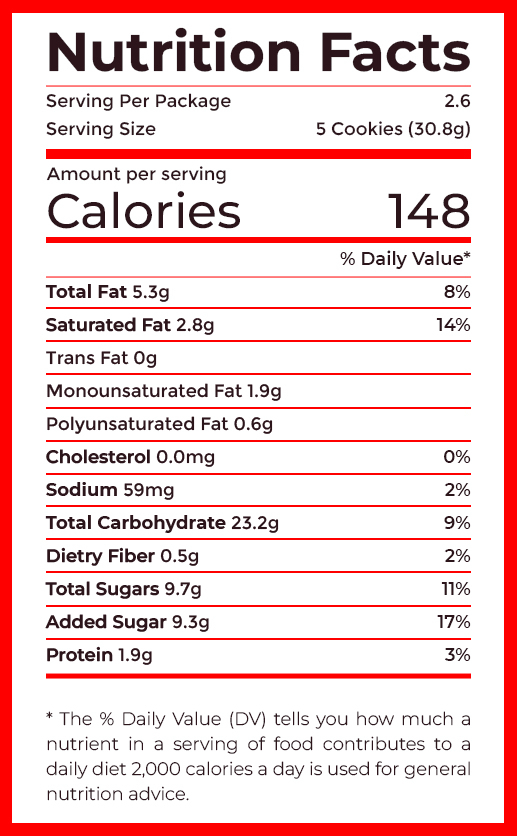 Nutrition Facts

Serving Per Package 2.6
Serving Size 5 Cookies (30.8g)

Amount per serving
Calories 148

% Daily Value*

Total Fat 5.3g 8%
Saturated Fat 2.8g 14%
Trans Fat 0g
Monounsaturated Fat 1.9g
Polyunsaturated Fat 0.6g
Cholesterol 0.0mg 0%
Sodium 59mg 2%
Total Carbohydrate 23.2g 9%
Dietry Fiber 0.5g 2%
Total Sugars 9.7g 11%
Added Sugar 9.3g 17%
Protein 1.9g 3%

* The % Daily Value (DV) tells you how much a nutrient in a serving of food contributes to a daily diet 2,000 calories a day is used for general nutrition advice.